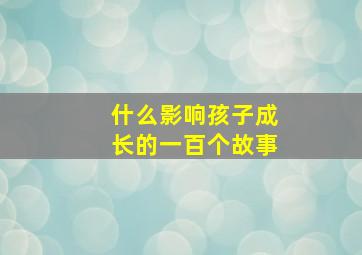 什么影响孩子成长的一百个故事